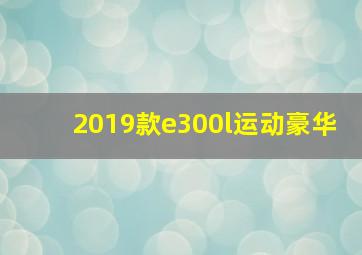 2019款e300l运动豪华